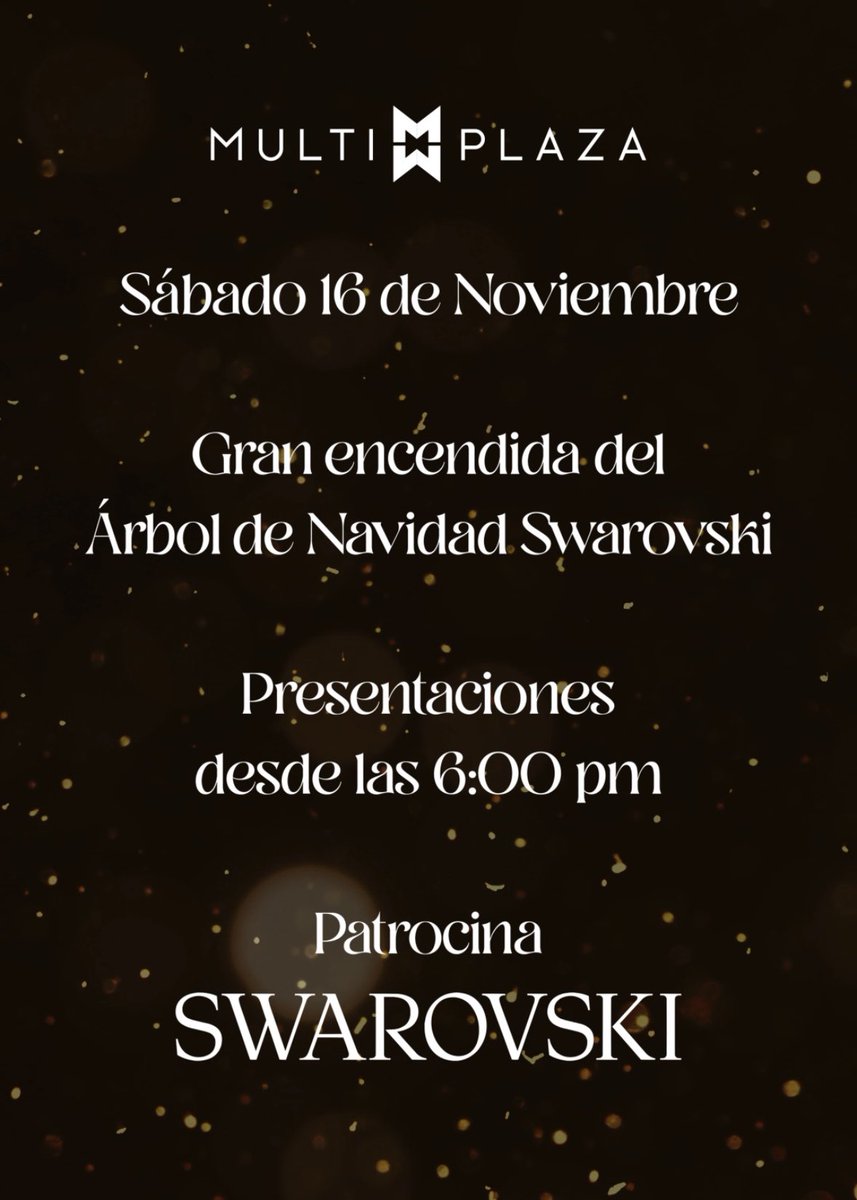 MULTI PLAZA

Sábado 16 de Noviembre

Gran encendida del Árbol de Navidad Swarovski

Presentaciones desde las 6:00 pm

Patrocina
SWAROVSKI